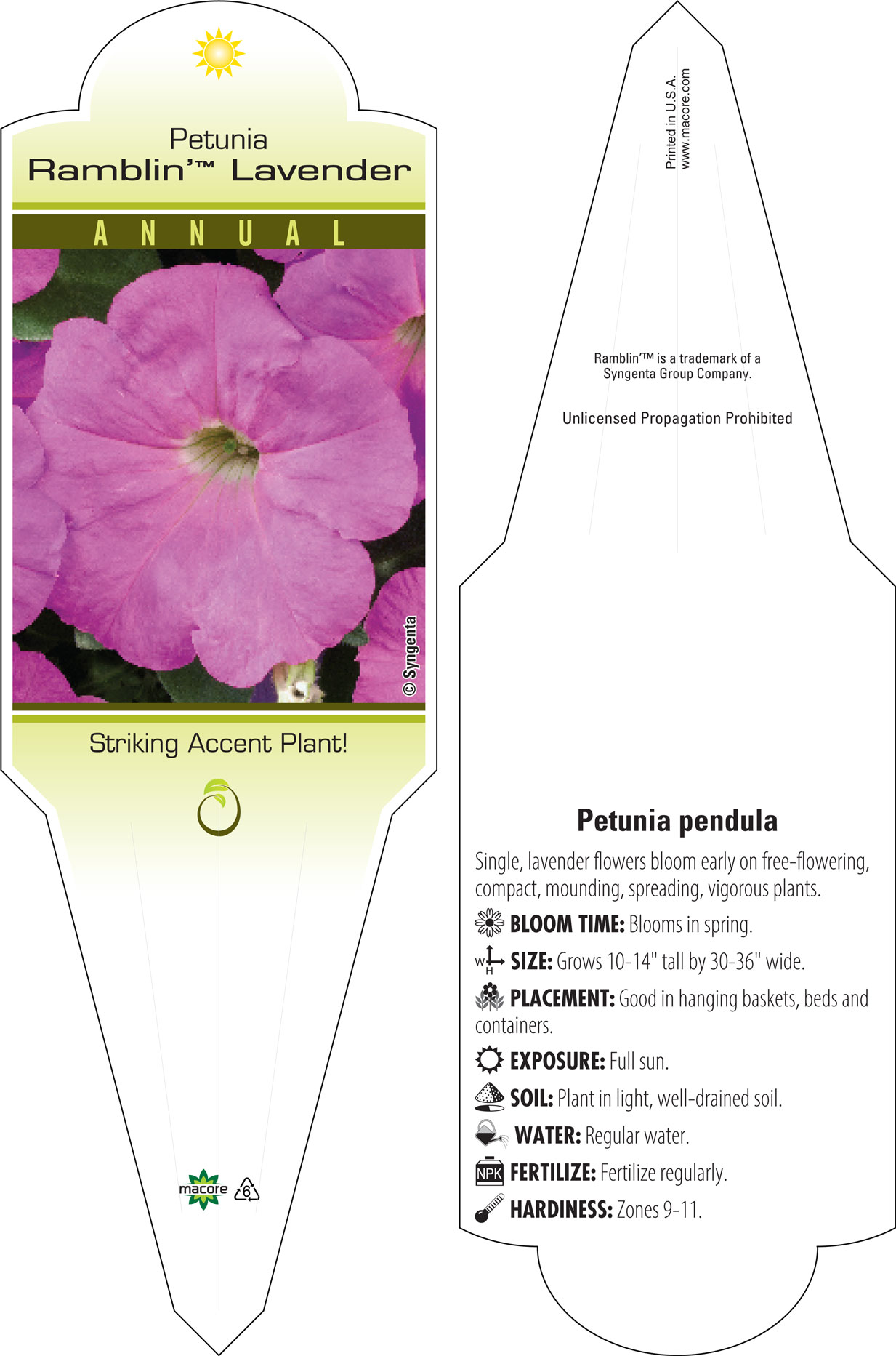 Petunia
Ramblin'™ Lavender

ANNUAL

© Syngenta

Striking Accent Plant!

macore 6

Printed in U.S.A.
www.macore.com

Ramblin'™ is a trademark of a Syngenta Group Company.

Unlicensed Propagation Prohibited

Petunia pendula

Single, lavender flowers bloom early on free-flowering, compact, mounding, spreading, vigorous plants.

BLOOM TIME: Blooms in spring.

W H SIZE: Grows 10-14" tall by 30-36" wide.

PLACEMENT: Good in hanging baskets, beds and containers.

EXPOSURE: Full sun.

SOIL: Plant in light, well-drained soil.

WATER: Regular water.

NPK FERTILIZE: Fertilize regularly.

HARDINESS: Zones 9-11.